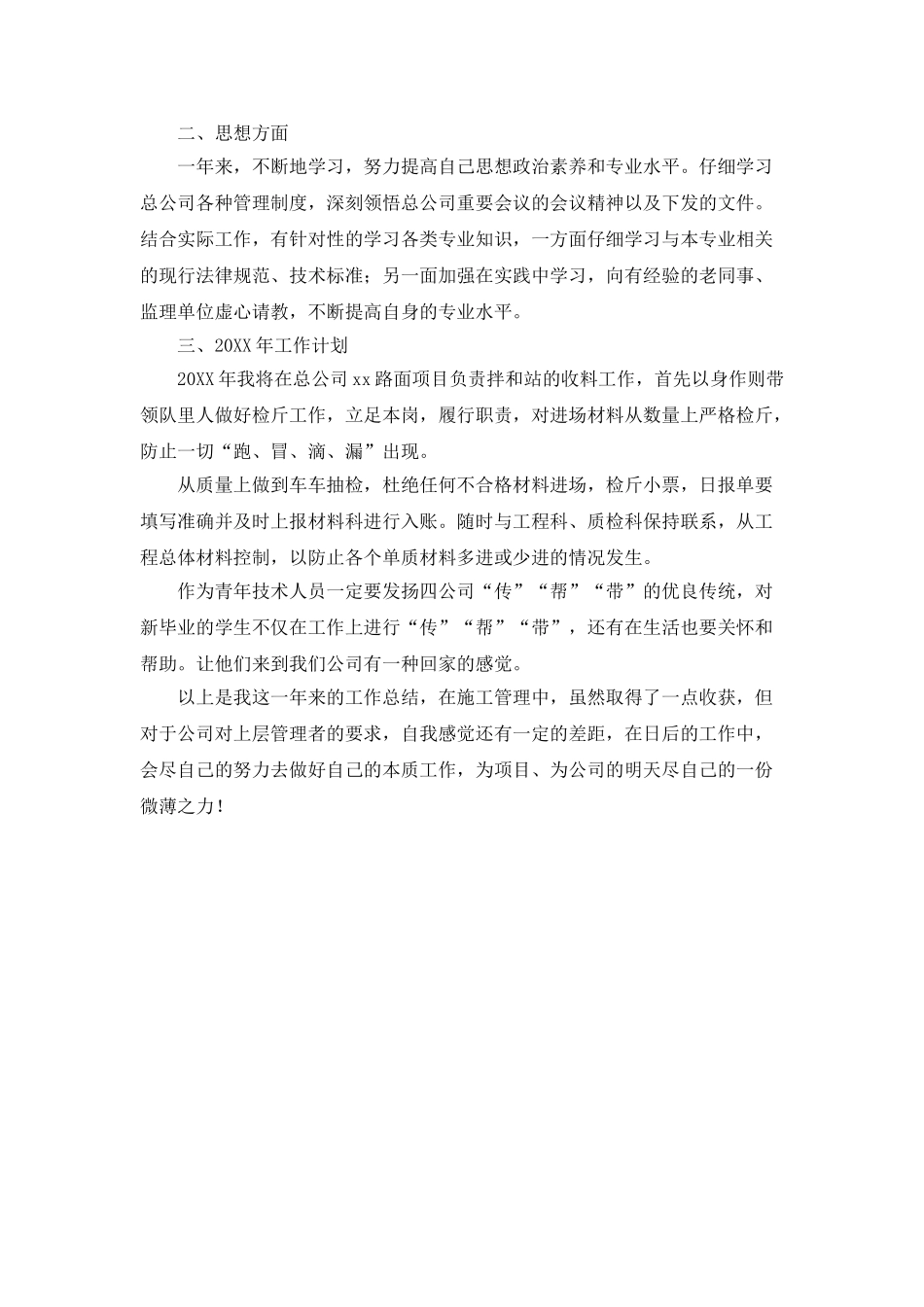 二、思想方面

一年来，不断地学习，努力提高自己思想政治素养和专业水平。仔细学习总公司各种管理制度，深刻领悟总公司重要会议的会议精神以及下发的文件。结合实际工作，有针对性的学习各类专业知识，一方面仔细学习与本专业相关的现行法律规范、技术标准；另一面加强在实践中学习，向有经验的老同事、监理单位虚心请教，不断提高自身的专业水平。

三、20XX年工作计划

20XX年我将在总公司xx路面项目负责拌和站的收料工作，首先以身作则带领队里人做好检斤工作，立足本岗，履行职责，对进场材料从数量上严格检斤，防止一切“跑、冒、滴、漏”出现。

从质量上做到车车抽检，杜绝任何不合格材料进场，检斤小票，日报单要填写准确并及时上报材料科进行入账。随时与工程科、质检科保持联系，从工程总体材料控制，以防止各个单质材料多进或少进的情况发生。

作为青年技术人员一定要发扬四公司“传”“帮”“带”的优良传统，对新毕业的学生不仅在工作上进行“传”“帮”“带”，还有在生活也要关怀和帮助。让他们来到我们公司有一种回家的感觉。

以上是我这一年来的工作总结，在施工管理中，虽然取得了一点收获，但对于公司对上层管理者的要求，自我感觉还有一定的差距，在日后的工作中，会尽自己的努力去做好自己的本质工作，为项目、为公司的明天尽自己的一份微薄之力！